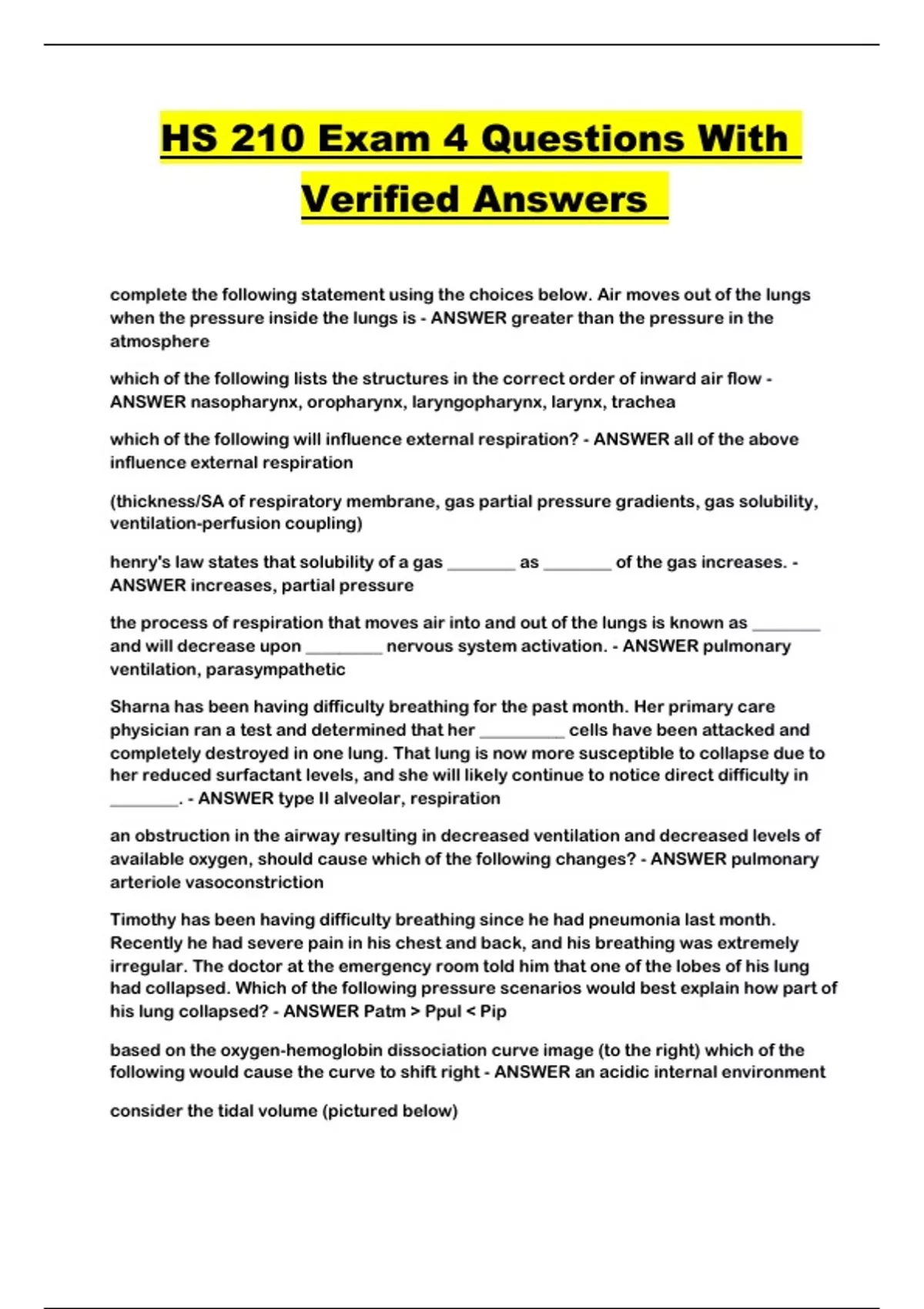 HS 210 Exam 4 Questions With Verified Answers

complete the following statement using the choices below. Air moves out of the lungs when the pressure inside the lungs is - ANSWER greater than the pressure in the atmosphere

which of the following lists the structures in the correct order of inward air flow - ANSWER nasopharynx, oropharynx, laryngopharynx, larynx, trachea

which of the following will influence external respiration? - ANSWER all of the above influence external respiration

(thickness/SA of respiratory membrane, gas partial pressure gradients, gas solubility, ventilation-perfusion coupling)

henry's law states that solubility of a gas ________ as ________ of the gas increases. - ANSWER increases, partial pressure

the process of respiration that moves air into and out of the lungs is known as ________ and will decrease upon _________ nervous system activation. - ANSWER pulmonary ventilation, parasympathetic

Sharna has been having difficulty breathing for the past month. Her primary care physician ran a test and determined that her __________ cells have been attacked and completely destroyed in one lung. That lung is now more susceptible to collapse due to her reduced surfactant levels, and she will likely continue to notice direct difficulty in ________. - ANSWER type II alveolar, respiration

an obstruction in the airway resulting in decreased ventilation and decreased levels of available oxygen, should cause which of the following changes? - ANSWER pulmonary arteriole vasoconstriction

Timothy has been having difficulty breathing since he had pneumonia last month. Recently he had severe pain in his chest and back, and his breathing was extremely irregular. The doctor at the emergency room told him that one of the lobes of his lung had collapsed. Which of the following pressure scenarios would best explain how part of his lung collapsed? - ANSWER Patm > Ppul < Pip

based on the oxygen-hemoglobin dissociation curve image (to the right) which of the following would cause the curve to shift right - ANSWER an acidic internal environment

consider the tidal volume (pictured below)